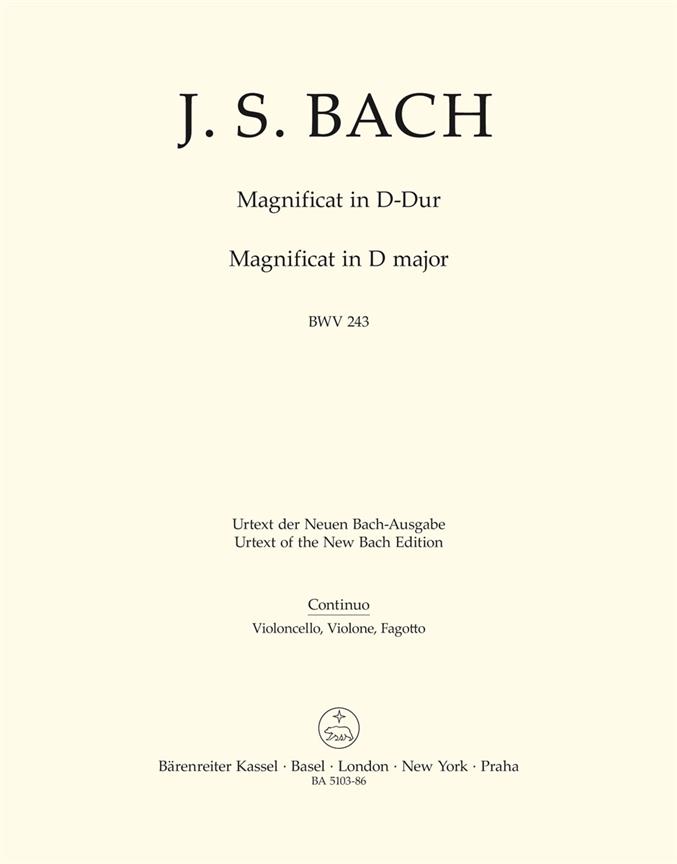 J. S. BACH

Magnificat in D-Dur

Magnificat in D major

BWV 243

Urtext der Neuen Bach-Ausgabe
Urtext of the New Bach Edition

Continuo

Violoncello, Violone, Fagotto

Bärenreiter Kassel · Basel · London · New York · Praha
BA 5103-86